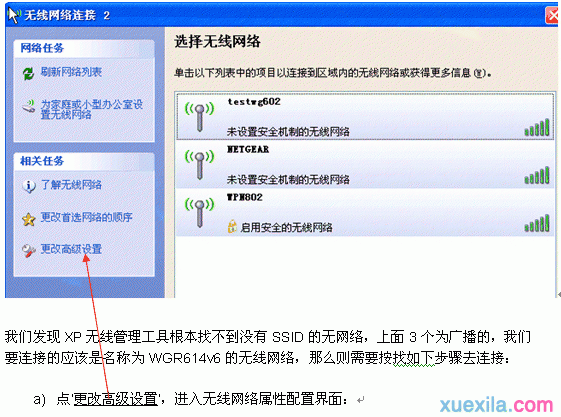 无线网络连接 2

网络任务

刷新网络列表

为家庭或小型办公室设置无线网络

相关任务

了解无线网络

更改首选网络的顺序

更改高级设置

选择无线网络

单击以下列表中的项目以连接到区域内的无线网络或获得更多信息(W)。

testwg602
未设置安全机制的无线网络

NETGEAR
未设置安全机制的无线网络

WPN802
启用安全的无线网络

我们发现 XP 无线管理工具根本找不到没有 SSID 的无网络，上面 3 个为广播的，我们要连接的应该是名称为 WGR614v6 的无线网络，那么则需要按找如下步骤去连接：

a) 点'更改高级设置'，进入无线网络属性配置界面：

xuexila.com